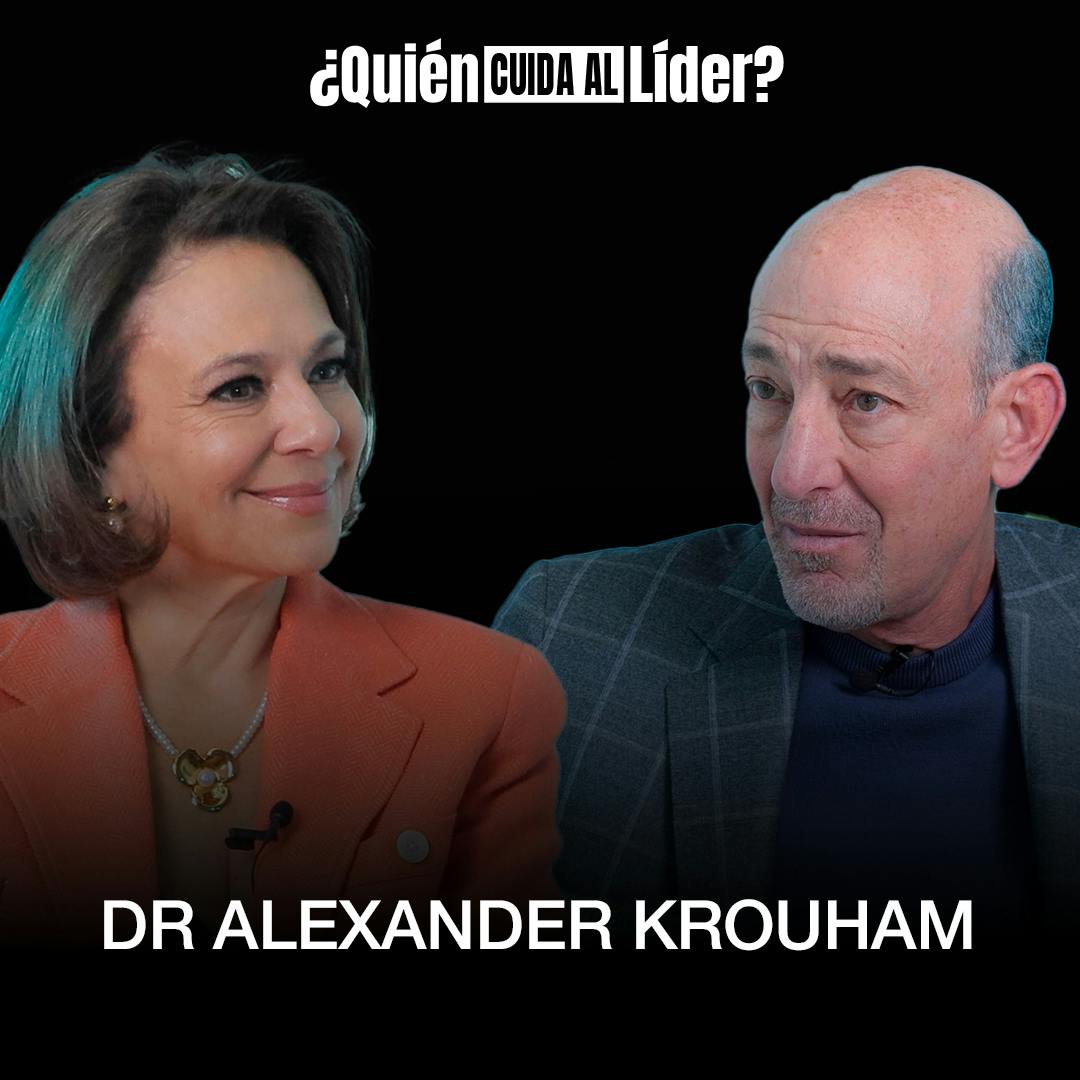 ¿Quién CUIDA AL Líder?

DR ALEXANDER KROUHAM